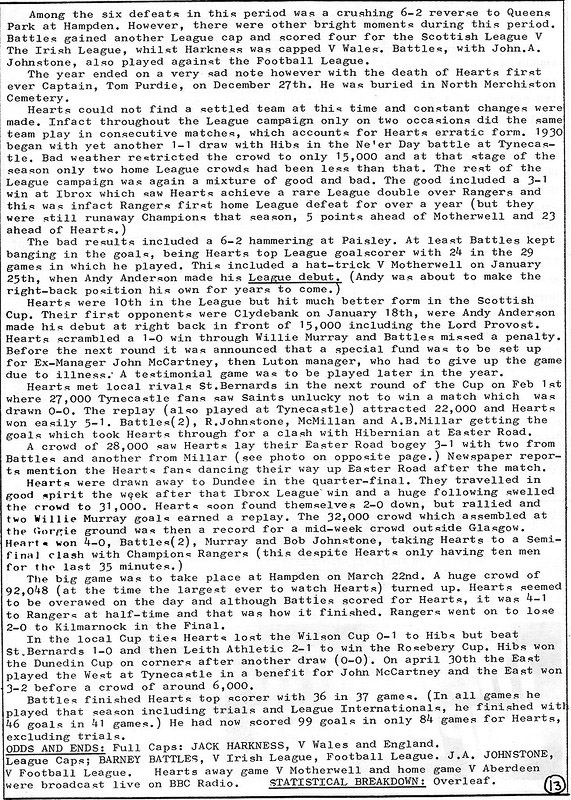 Among the six defeats in this period was a crushing 6-2 reverse to Queens Park at Hampden. However, there were other bright moments during this period. Battles gained another League cap and scored four for the Scottish League V The Irish League, whilst Harkness was capped V Wales. Battles, with John.A. Johnstone, also played against the Football League.

The year ended on a very sad note however with the death of Hearts first ever Captain, Tom Purdie, on December 27th. He was buried in North Merchiston Cemetery.

Hearts could not find a settled team at this time and constant changes were made. Infact throughout the League campaign only on two occasions did the same team play in consecutive matches, which accounts for Hearts erratic form. 1930 began with yet another 1-1 draw with Hibs in the Ne'er Day battle at Tynecastle. Bad weather restricted the crowd to only 15,000 and at that stage of the season only two home League crowds had been less than that. The rest of the League campaign was again a mixture of good and bad. The good included a 3-1 win at Ibrox which saw Hearts achieve a rare League double over Rangers and this was infact Rangers first home League defeat for over a year (but they were still runaway Champions that season, 5 points ahead of Motherwell and 23 ahead of Hearts.)

The bad results included a 6-2 hammering at Paisley. At least Battles kept banging in the goals, being Hearts top League goalscorer with 24 in the 29 games in which he played. This included a hat-trick V Motherwell on January 25th, when Andy Anderson made his League debut. (Andy was about to make the right-back position his own for years to come.)

Hearts were 10th in the League but hit much better form in the Scottish Cup. Their first opponents were Clydebank on January 18th, were Andy Anderson made his debut at right back in front of 15,000 including the Lord Provost. Hearts scrambled a 1-0 win through Willie Murray and Battles missed a penalty. Before the next round it was announced that a special fund was to be set up for Ex-Manager John McCartney, then Luton manager, who had to give up the game due to illness. A testimonial game was to be played later in the year.

Hearts met local rivals St.Bernards in the next round of the Cup on Feb 1st where 27,000 Tynecastle fans saw Saints unlucky not to win a match which was drawn 0-0. The replay (also played at Tynecastle) attracted 22,000 and Hearts won easily 5-1. Battles(2), R.Johnstone, McMillan and A.B.Millar getting the goals which took Hearts through for a clash with Hibernian at Easter Road.

A crowd of 28,000 saw Hearts lay their Easter Road bogey 3-1 with two from Battles and another from Millar (see photo on opposite page.) Newspaper reports mention the Hearts fans dancing their way up Easter Road after the match.

Hearts were drawn away to Dundee in the quarter-final. They travelled in good spirit the week after that Ibrox League win and a huge following swelled the crowd to 31,000. Hearts soon found themselves 2-0 down, but rallied and two Willie Murray goals earned a replay. The 32,000 crowd which assembled at the Gorgie ground was then a record for a mid-week crowd outside Glasgow. Hearts won 4-0, Battles(2), Murray and Bob Johnstone, taking Hearts to a Semi-final clash with Champions Rangers (this despite Hearts only having ten men for the last 35 minutes.)

The big game was to take place at Hampden on March 22nd. A huge crowd of 92,048 (at the time the largest ever to watch Hearts) turned up. Hearts seemed to be overawed on the day and although Battles scored for Hearts, it was 4-1 to Rangers at half-time and that was how it finished. Rangers went on to lose 2-0 to Kilmarnock in the Final.

In the local Cup ties Hearts lost the Wilson Cup 0-1 to Hibs but beat St.Bernards 1-0 and then Leith Athletic 2-1 to win the Rosebery Cup. Hibs won the Dunedin Cup on corners after another draw (0-0). On april 30th the East played the West at Tynecastle in a benefit for John McCartney and the East won 3-2 before a crowd of around 6,000.

Battles finished Hearts top scorer with 36 in 37 games. (In all games he played that season including trials and League Internationals, he finished with 46 goals in 41 games.) He had now scored 99 goals in only 84 games for Hearts, excluding trials.

ODDS AND ENDS: Full Caps: JACK HARKNESS, V Wales and England. League Caps; BARNEY BATTLES, V Irish League, Football League. J.A. JOHNSTONE, V Football League. Hearts away game V Motherwell and home game V Aberdeen were broadcast live on BBC Radio. STATISTICAL BREAKDOWN: Overleaf.

13